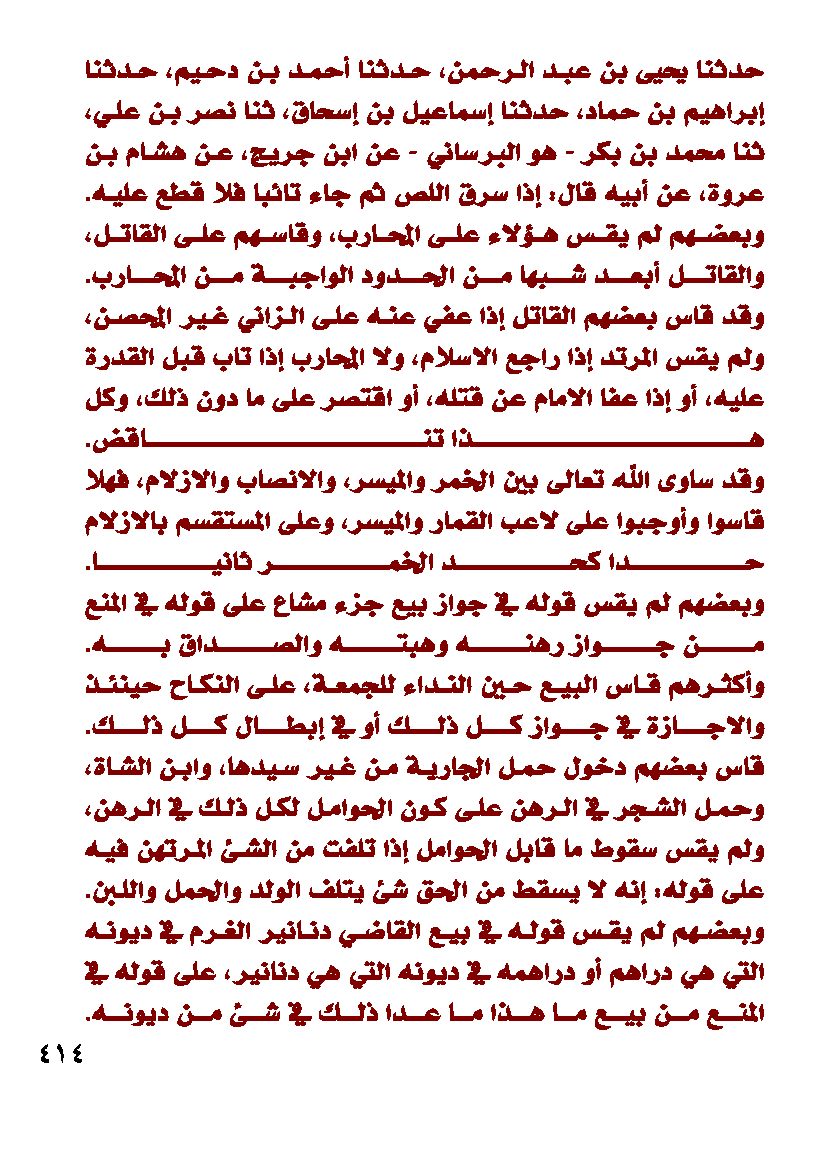 حدثنا يحيى بن عبد الرحمن، حدثنا أحمد بن دحيم، حدثنا إبراهيم بن حماد، حدثنا إسماعيل بن إسحاق، ثنا نصر بن علي، ثنا محمد بن بكر - هو البرساني - عن ابن جريج، عن هشام بن عروة، عن أبيه قال: إذا سرق اللص ثم جاء تائبا فلا قطع عليه.
وبعضهم لم يقس هؤلاء على المحارب، وقاسهم على القاتل، والقاتل أبعد شبها من الحدود الواجبة من المحارب.
وقد قاس بعضهم القاتل إذا عفي عنه على الزاني غير المحصن، ولم يقس المرتد إذا راجع الاسلام، ولا المحارب إذا تاب قبل القدرة عليه، أو إذا عفا الامام عن قتله، أو اقتصر على ما دون ذلك، وكل هذا تناقض.
وقد ساوى الله تعالى بين الخمر والميسر، والانصاب والازلام، فهلا قاسوا وأوجبوا على لاعب القمار والميسر، وعلى المستقسم بالازلام حدا كحد الخمر ثانيا.
وبعضهم لم يقس قوله في جواز بيع جزء مشاع على قوله في المنع من جواز رهنه وهبته والصداق به.
وأكثرهم قاس البيع حين النداء للجمعة، على النكاح حينئذ والاجازة في جواز كل ذلك أو في إبطال كل ذلك.
قاس بعضهم دخول حمل الجارية من غير سيدها، وابن الشاة، وحمل الشجر في الرهن على كون الحوامل لكل ذلك في الرهن، ولم يقس سقوط ما قابل الحوامل إذا تلفت من الشئ المرتهن فيه على قوله: إنه لا يسقط من الحق شئ يتلف الولد والحمل واللبن.
وبعضهم لم يقس قوله في بيع القاضي دنانير الغرم في ديونه التي هي دراهم أو دراهمه في ديونه التي هي دنانير، على قوله في المنع من بيع ما هذا ما عدا ذلك في شئ من ديونه.
٤١٤